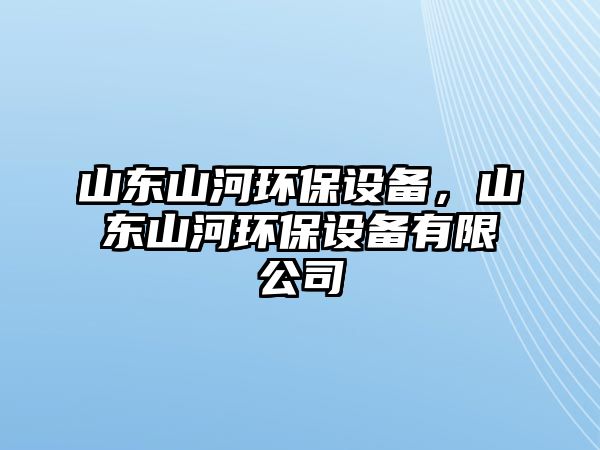 山东山河环保设备，山东山河环保设备有限公司